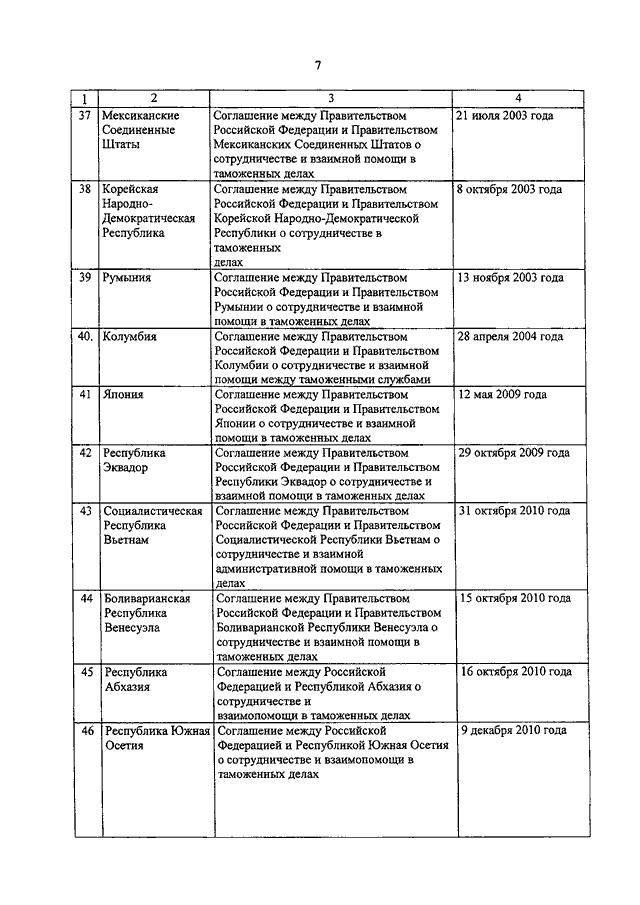 7

| 1 | 2 | 3 | 4 |
|---|---|---|---|
| 37 | Мексиканские Соединенные Штаты | Соглашение между Правительством Российской Федерации и Правительством Мексиканских Соединенных Штатов о сотрудничестве и взаимной помощи в таможенных делах | 21 июля 2003 года |
| 38 | Корейская Народно-Демократическая Республика | Соглашение между Правительством Российской Федерации и Правительством Корейской Народно-Демократической Республики о сотрудничестве в таможенных делах | 8 октября 2003 года |
| 39 | Румыния | Соглашение между Правительством Российской Федерации и Правительством Румынии о сотрудничестве и взаимной помощи в таможенных делах | 13 ноября 2003 года |
| 40. | Колумбия | Соглашение между Правительством Российской Федерации и Правительством Колумбии о сотрудничестве и взаимной помощи между таможенными службами | 28 апреля 2004 года |
| 41 | Япония | Соглашение между Правительством Российской Федерации и Правительством Японии о сотрудничестве и взаимной помощи в таможенных делах | 12 мая 2009 года |
| 42 | Республика Эквадор | Соглашение между Правительством Российской Федерации и Правительством Республики Эквадор о сотрудничестве и взаимной помощи в таможенных делах | 29 октября 2009 года |
| 43 | Социалистическая Республика Вьетнам | Соглашение между Правительством Российской Федерации и Правительством Социалистической Республики Вьетнам о сотрудничестве и взаимной административной помощи в таможенных делах | 31 октября 2010 года |
| 44 | Боливарианская Республика Венесуэла | Соглашение между Правительством Российской Федерации и Правительством Боливарианской Республики Венесуэла о сотрудничестве и взаимной помощи в таможенных делах | 15 октября 2010 года |
| 45 | Республика Абхазия | Соглашение между Российской Федерацией и Республикой Абхазия о сотрудничестве и взаимопомощи в таможенных делах | 16 октября 2010 года |
| 46 | Республика Южная Осетия | Соглашение между Российской Федерацией и Республикой Южная Осетия о сотрудничестве и взаимопомощи в таможенных делах | 9 декабря 2010 года |